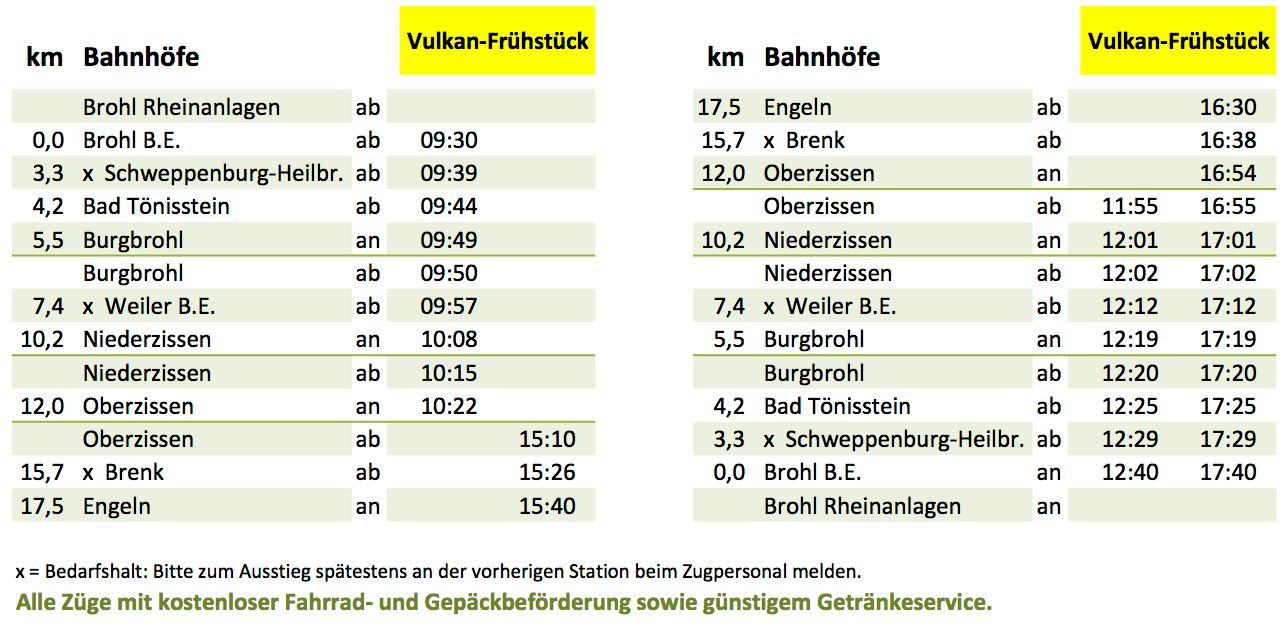 | km | Bahnhöfe | | Vulkan-Frühstück | |
|---|---|---|---|---|
| | Brohl Rheinanlagen | ab | | |
| 0,0 | Brohl B.E. | ab | 09:30 | |
| 3,3 | x Schweppenburg-Heilbr. | ab | 09:39 | |
| 4,2 | Bad Tönisstein | ab | 09:44 | |
| 5,5 | Burgbrohl | an | 09:49 | |
| | Burgbrohl | ab | 09:50 | |
| 7,4 | x Weiler B.E. | ab | 09:57 | |
| 10,2 | Niederzissen | an | 10:08 | |
| | Niederzissen | ab | 10:15 | |
| 12,0 | Oberzissen | an | 10:22 | |
| | Oberzissen | ab | | 15:10 |
| 15,7 | x Brenk | ab | | 15:26 |
| 17,5 | Engeln | an | | 15:40 |

| km | Bahnhöfe | | Vulkan-Frühstück | |
|---|---|---|---|---|
| 17,5 | Engeln | ab | | 16:30 |
| 15,7 | x Brenk | ab | | 16:38 |
| 12,0 | Oberzissen | an | | 16:54 |
| | Oberzissen | ab | 11:55 | 16:55 |
| 10,2 | Niederzissen | an | 12:01 | 17:01 |
| | Niederzissen | ab | 12:02 | 17:02 |
| 7,4 | x Weiler B.E. | ab | 12:12 | 17:12 |
| 5,5 | Burgbrohl | an | 12:19 | 17:19 |
| | Burgbrohl | ab | 12:20 | 17:20 |
| 4,2 | Bad Tönisstein | ab | 12:25 | 17:25 |
| 3,3 | x Schweppenburg-Heilbr. | ab | 12:29 | 17:29 |
| 0,0 | Brohl B.E. | an | 12:40 | 17:40 |
| | Brohl Rheinanlagen | an | | |

x = Bedarfshalt: Bitte zum Ausstieg spätestens an der vorherigen Station beim Zugpersonal melden.

Alle Züge mit kostenloser Fahrrad- und Gepäckbeförderung sowie günstigem Getränkeservice.